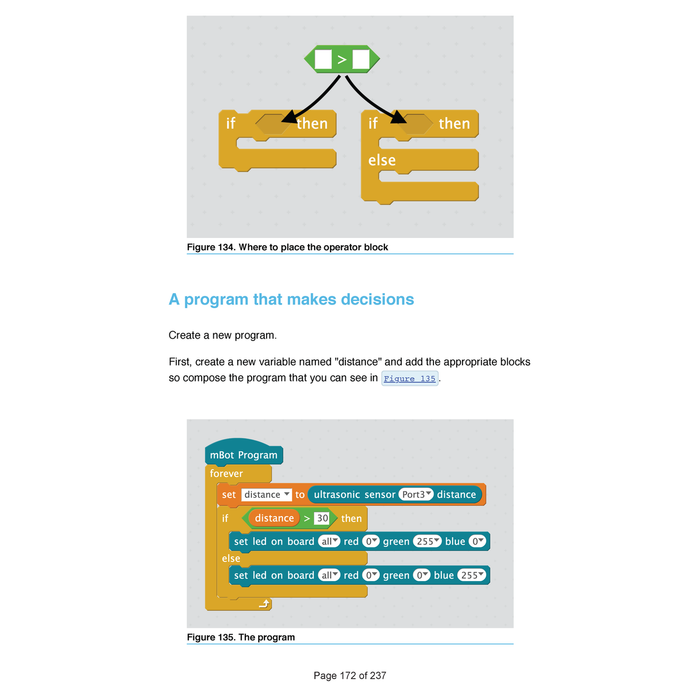 >

if then

if then

else

Figure 134. Where to place the operator block

A program that makes decisions

Create a new program.

First, create a new variable named "distance" and add the appropriate blocks so compose the program that you can see in Figure 135.

mBot Program
forever
set distance to ultrasonic sensor Port3 distance
if distance > 30 then
set led on board all red 0 green 255 blue 0
else
set led on board all red 0 green 0 blue 255

Figure 135. The program

Page 172 of 237